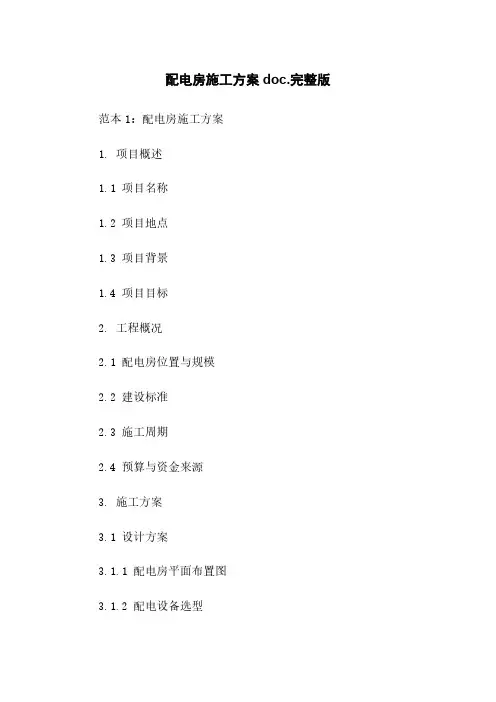 配电房施工方案doc.完整版

范本1：配电房施工方案

1. 项目概述

1.1 项目名称

1.2 项目地点

1.3 项目背景

1.4 项目目标

2. 工程概况

2.1 配电房位置与规模

2.2 建设标准

2.3 施工周期

2.4 预算与资金来源

3. 施工方案

3.1 设计方案

3.1.1 配电房平面布置图

3.1.2 配电设备选型